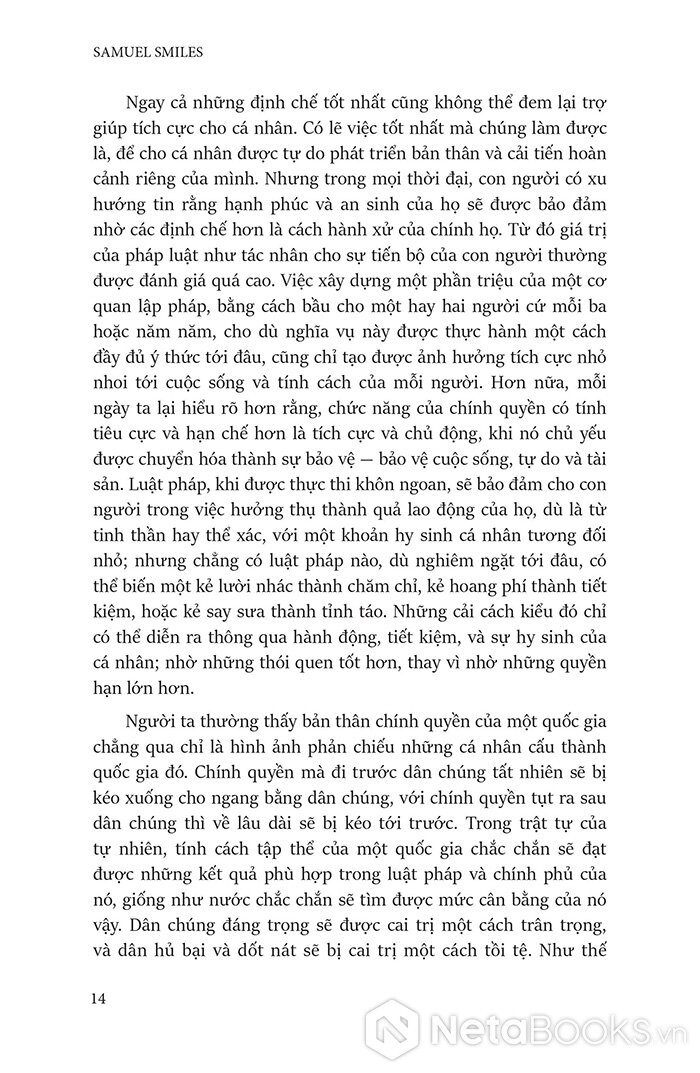 SAMUEL SMILES

Ngay cả những định chế tốt nhất cũng không thể đem lại trợ giúp tích cực cho cá nhân. Có lẽ việc tốt nhất mà chúng làm được là, để cho cá nhân được tự do phát triển bản thân và cải tiến hoàn cảnh riêng của mình. Nhưng trong mọi thời đại, con người có xu hướng tin rằng hạnh phúc và an sinh của họ sẽ được bảo đảm nhờ các định chế hơn là cách hành xử của chính họ. Từ đó giá trị của pháp luật như tác nhân cho sự tiến bộ của con người thường được đánh giá quá cao. Việc xây dựng một phần triệu của một cơ quan lập pháp, bằng cách bầu cho một hay hai người cứ mỗi ba hoặc năm năm, cho dù nghĩa vụ này được thực hành một cách đầy đủ ý thức tới đâu, cũng chỉ tạo được ảnh hưởng tích cực nhỏ nhoi tới cuộc sống và tính cách của mỗi người. Hơn nữa, mỗi ngày ta lại hiểu rõ hơn rằng, chức năng của chính quyền có tính tiêu cực và hạn chế hơn là tích cực và chủ động, khi nó chủ yếu được chuyển hóa thành sự bảo vệ — bảo vệ cuộc sống, tự do và tài sản. Luật pháp, khi được thực thi khôn ngoan, sẽ bảo đảm cho con người trong việc hưởng thụ thành quả lao động của họ, dù là từ tinh thần hay thể xác, với một khoản hy sinh cá nhân tương đối nhỏ; nhưng chẳng có luật pháp nào, dù nghiêm ngặt tới đâu, có thể biến một kẻ lười nhác thành chăm chỉ, kẻ hoang phí thành tiết kiệm, hoặc kẻ say sưa thành tỉnh táo. Những cải cách kiểu đó chỉ có thể diễn ra thông qua hành động, tiết kiệm, và sự hy sinh của cá nhân; nhờ những thói quen tốt hơn, thay vì nhờ những quyền hạn lớn hơn.

Người ta thường thấy bản thân chính quyền của một quốc gia chẳng qua chỉ là hình ảnh phản chiếu những cá nhân cấu thành quốc gia đó. Chính quyền mà đi trước dân chúng tất nhiên sẽ bị kéo xuống cho ngang bằng dân chúng, với chính quyền tụt ra sau dân chúng thì về lâu dài sẽ bị kéo tới trước. Trong trật tự của tự nhiên, tính cách tập thể của một quốc gia chắc chắn sẽ đạt được những kết quả phù hợp trong luật pháp và chính phủ của nó, giống như nước chắc chắn sẽ tìm được mức cân bằng của nó vậy. Dân chúng đáng trọng sẽ được cai trị một cách trân trọng, và dân hủ bại và dốt nát sẽ bị cai trị một cách tồi tệ. Như thế

14

NetaBooks.vn